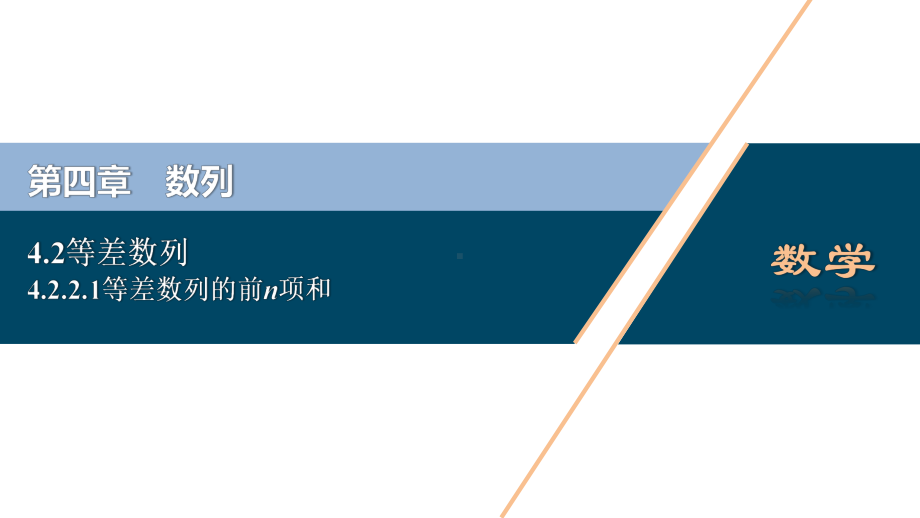 第四章　数列

4.2等差数列
4.2.2.1等差数列的前$n$项和

数学